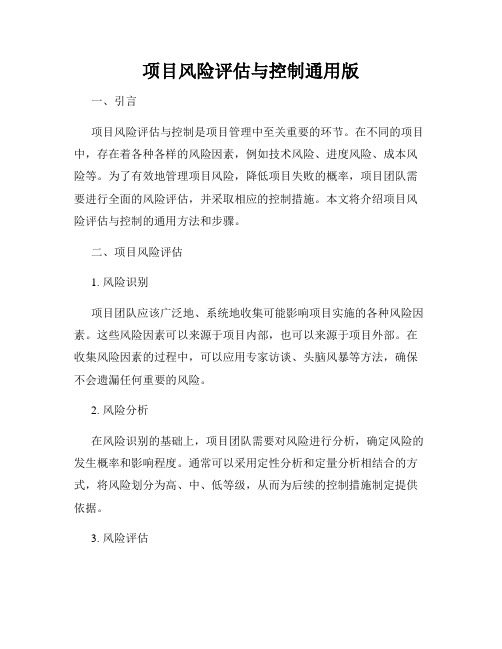 项目风险评估与控制通用版

一、引言

项目风险评估与控制是项目管理中至关重要的环节。在不同的项目中，存在着各种各样的风险因素，例如技术风险、进度风险、成本风险等。为了有效地管理项目风险，降低项目失败的概率，项目团队需要进行全面的风险评估，并采取相应的控制措施。本文将介绍项目风险评估与控制的通用方法和步骤。

二、项目风险评估

1. 风险识别

项目团队应该广泛地、系统地收集可能影响项目实施的各种风险因素。这些风险因素可以来源于项目内部，也可以来源于项目外部。在收集风险因素的过程中，可以应用专家访谈、头脑风暴等方法，确保不会遗漏任何重要的风险。

2. 风险分析

在风险识别的基础上，项目团队需要对风险进行分析，确定风险的发生概率和影响程度。通常可以采用定性分析和定量分析相结合的方式，将风险划分为高、中、低等级，从而为后续的控制措施制定提供依据。

3. 风险评估